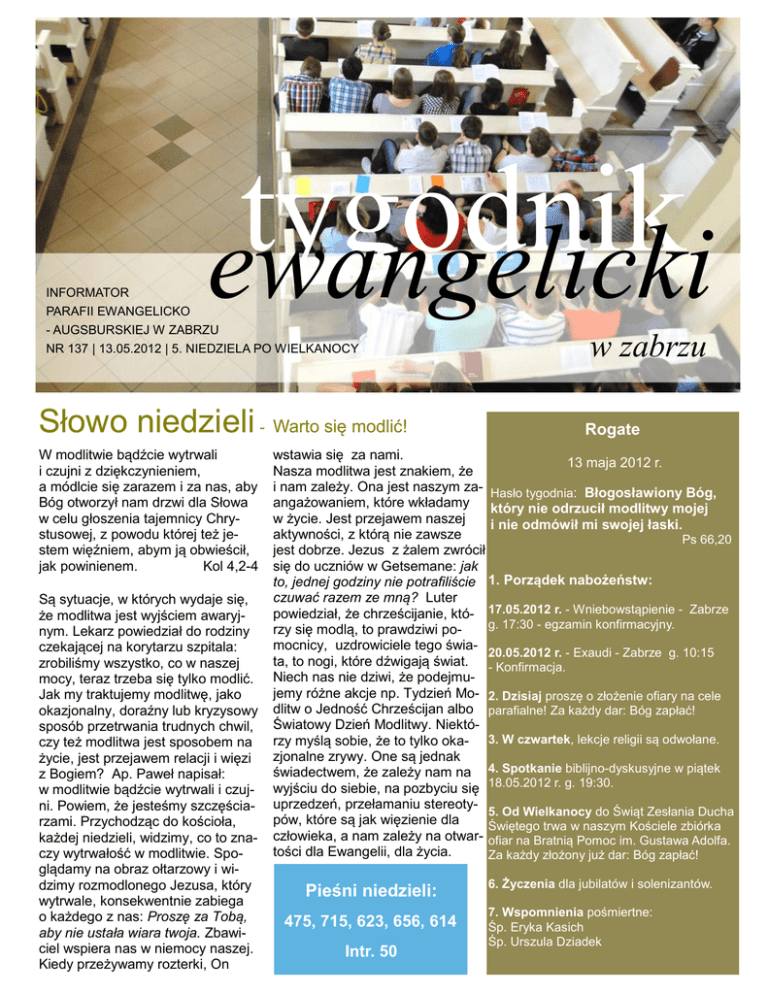 tygodnik
ewangelicki
w zabrzu

INFORMATOR
PARAFII EWANGELICKO
- AUGSBURSKIEJ W ZABRZU
NR 137 | 13.05.2012 | 5. NIEDZIELA PO WIELKANOCY

Słowo niedzieli - Warto się modlić!

W modlitwie bądźcie wytrwali i czujni z dziękczynieniem, a módlcie się zarazem i za nas, aby Bóg otworzył nam drzwi dla Słowa w celu głoszenia tajemnicy Chrystusowej, z powodu której też jestem więźniem, abym ją obwieścił, jak powinienem. Kol 4,2-4

Są sytuacje, w których wydaje się, że modlitwa jest wyjściem awaryjnym. Lekarz powiedział do rodziny czekającej na korytarzu szpitala: zrobiliśmy wszystko, co w naszej mocy, teraz trzeba się tylko modlić. Jak my traktujemy modlitwę, jako okazjonalny, doraźny lub kryzysowy sposób przetrwania trudnych chwil, czy też modlitwa jest sposobem na życie, jest przejawem relacji i więzi z Bogiem? Ap. Paweł napisał: w modlitwie bądźcie wytrwali i czujni. Powiem, że jesteśmy szczęściarzami. Przychodząc do kościoła, każdej niedzieli, widzimy, co to znaczy wytrwałość w modlitwie. Spoglądamy na obraz ołtarzowy i widzimy rozmodlonego Jezusa, który wytrwale, konsekwentnie zabiega o każdego z nas: Proszę za Tobą, aby nie ustała wiara twoja. Zbawiciel wspiera nas w niemocy naszej. Kiedy przeżywamy rozterki, On wstawia się za nami. Nasza modlitwa jest znakiem, że i nam zależy. Ona jest naszym zaangażowaniem, które wkładamy w życie. Jest przejawem naszej aktywności, z którą nie zawsze jest dobrze. Jezus z żalem zwrócił się do uczniów w Getsemane: jak to, jednej godziny nie potrafiliście czuwać razem ze mną? Luter powiedział, że chrześcijanie, którzy się modlą, to prawdziwi pomocnicy, uzdrowiciele tego świata, to nogi, które dźwigają świat. Niech nas nie dziwi, że podejmujemy różne akcje np. Tydzień Modlitw o Jedność Chrześcijan albo Światowy Dzień Modlitwy. Niektórzy myślą sobie, że to tylko okazjonalne zrywy. One są jednak świadectwem, że zależy nam na wyjściu do siebie, na pozbyciu się uprzedzeń, przełamaniu stereotypów, które są jak więzienie dla człowieka, a nam zależy na otwartości dla Ewangelii, dla życia.

Pieśni niedzieli:
475, 715, 623, 656, 614
Intr. 50

Rogate

13 maja 2012 r.

Hasło tygodnia: Błogosławiony Bóg, który nie odrzucił modlitwy mojej i nie odmówił mi swojej łaski.
Ps 66,20

1. Porządek nabożeństw:

17.05.2012 r. - Wniebowstąpienie - Zabrze g. 17:30 - egzamin konfirmacyjny.

20.05.2012 r. - Exaudi - Zabrze g. 10:15 - Konfirmacja.

2. Dzisiaj proszę o złożenie ofiary na cele parafialne! Za każdy dar: Bóg zapłać!

3. W czwartek, lekcje religii są odwołane.

4. Spotkanie biblijno-dyskusyjne w piątek 18.05.2012 r. g. 19:30.

5. Od Wielkanocy do Świąt Zesłania Ducha Świętego trwa w naszym Kościele zbiórka ofiar na Bratnią Pomoc im. Gustawa Adolfa. Za każdy złożony już dar: Bóg zapłać!

6. Życzenia dla jubilatów i solenizantów.

7. Wspomnienia pośmiertne:
Śp. Eryka Kasich
Śp. Urszula Dziadek